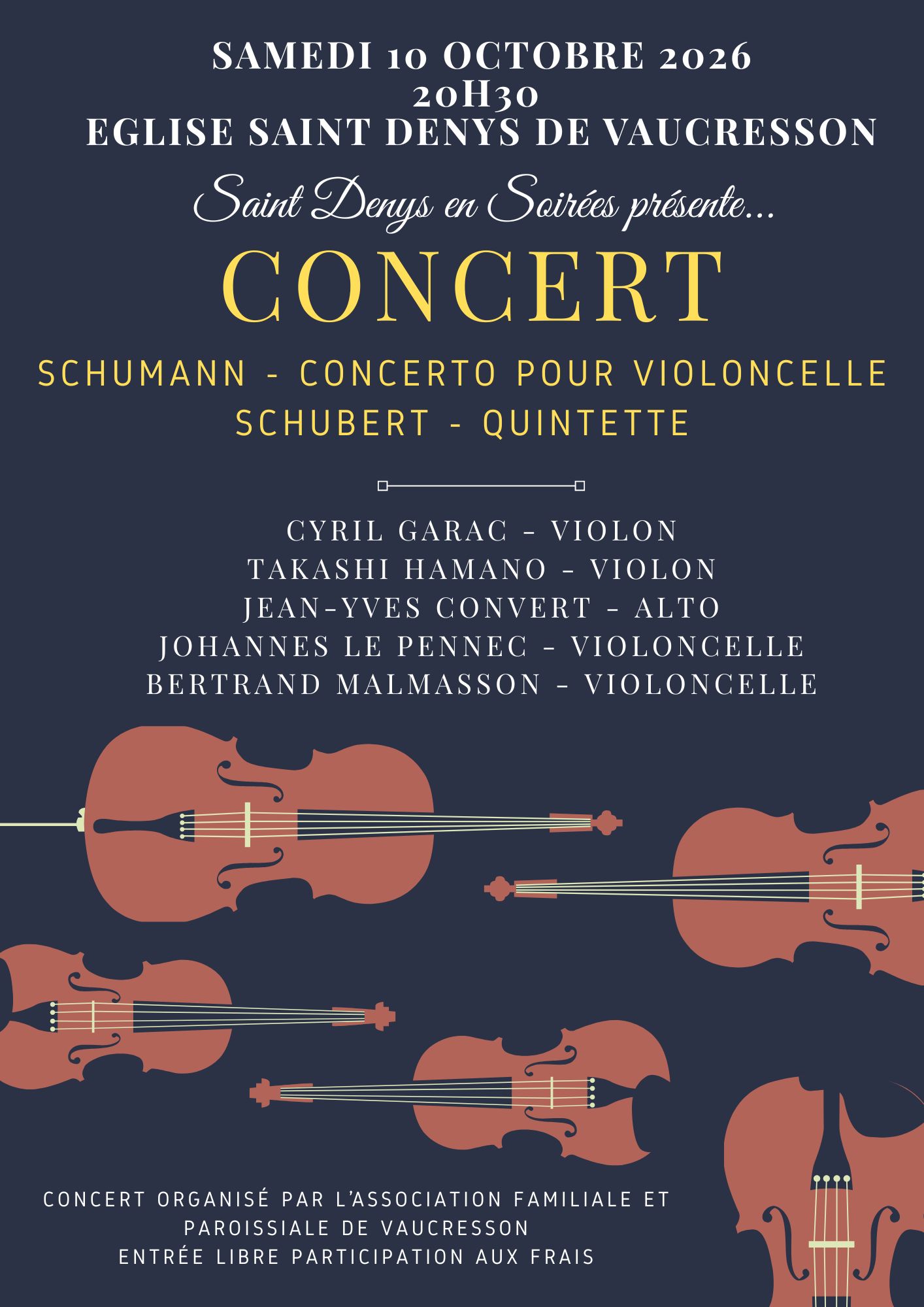 SAMEDI 10 OCTOBRE 2026
20H30
EGLISE SAINT DENYS DE VAUCRESSON

Saint Denys en Soirées présente...

CONCERT

SCHUMANN - CONCERTO POUR VIOLONCELLE
SCHUBERT - QUINTETTE

CYRIL GARAC - VIOLON
TAKASHI HAMANO - VIOLON
JEAN-YVES CONVERT - ALTO
JOHANNES LE PENNEC - VIOLONCELLE
BERTRAND MALMASSON - VIOLONCELLE

CONCERT ORGANISÉ PAR L'ASSOCIATION FAMILIALE ET PAROISSIALE DE VAUCRESSON
ENTRÉE LIBRE PARTICIPATION AUX FRAIS